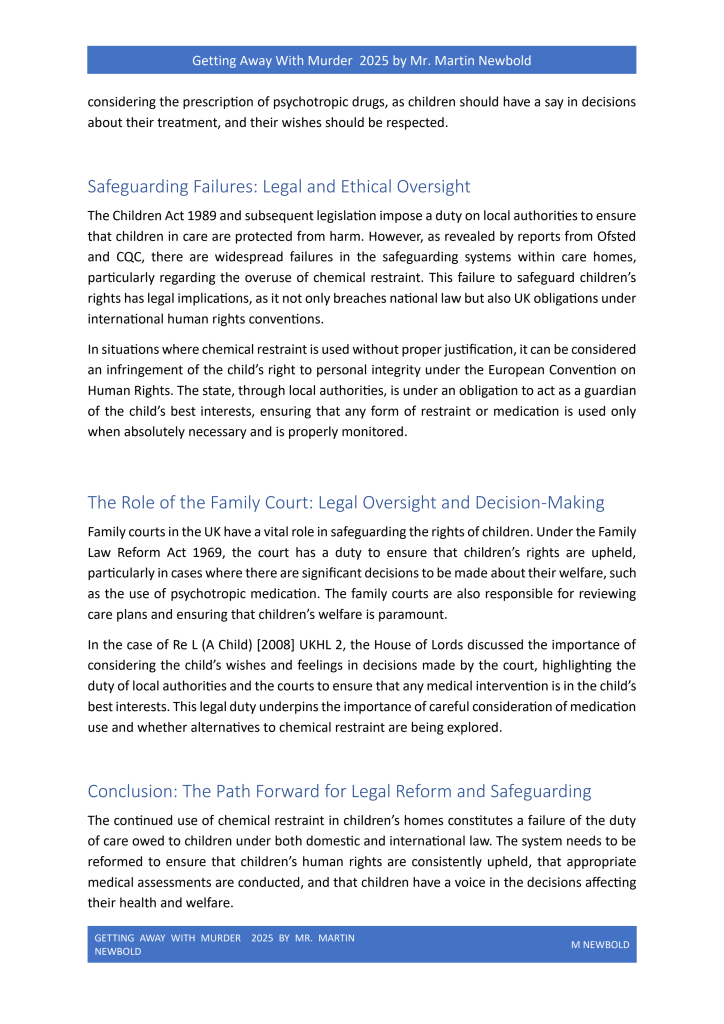 Getting Away With Murder 2025 by Mr. Martin Newbold

considering the prescription of psychotropic drugs, as children should have a say in decisions about their treatment, and their wishes should be respected.

Safeguarding Failures: Legal and Ethical Oversight

The Children Act 1989 and subsequent legislation impose a duty on local authorities to ensure that children in care are protected from harm. However, as revealed by reports from Ofsted and CQC, there are widespread failures in the safeguarding systems within care homes, particularly regarding the overuse of chemical restraint. This failure to safeguard children's rights has legal implications, as it not only breaches national law but also UK obligations under international human rights conventions.

In situations where chemical restraint is used without proper justification, it can be considered an infringement of the child's right to personal integrity under the European Convention on Human Rights. The state, through local authorities, is under an obligation to act as a guardian of the child's best interests, ensuring that any form of restraint or medication is used only when absolutely necessary and is properly monitored.

The Role of the Family Court: Legal Oversight and Decision-Making

Family courts in the UK have a vital role in safeguarding the rights of children. Under the Family Law Reform Act 1969, the court has a duty to ensure that children's rights are upheld, particularly in cases where there are significant decisions to be made about their welfare, such as the use of psychotropic medication. The family courts are also responsible for reviewing care plans and ensuring that children's welfare is paramount.

In the case of Re L (A Child) [2008] UKHL 2, the House of Lords discussed the importance of considering the child's wishes and feelings in decisions made by the court, highlighting the duty of local authorities and the courts to ensure that any medical intervention is in the child's best interests. This legal duty underpins the importance of careful consideration of medication use and whether alternatives to chemical restraint are being explored.

Conclusion: The Path Forward for Legal Reform and Safeguarding

The continued use of chemical restraint in children's homes constitutes a failure of the duty of care owed to children under both domestic and international law. The system needs to be reformed to ensure that children's human rights are consistently upheld, that appropriate medical assessments are conducted, and that children have a voice in the decisions affecting their health and welfare.

GETTING AWAY WITH MURDER 2025 BY MR. MARTIN NEWBOLD

M NEWBOLD